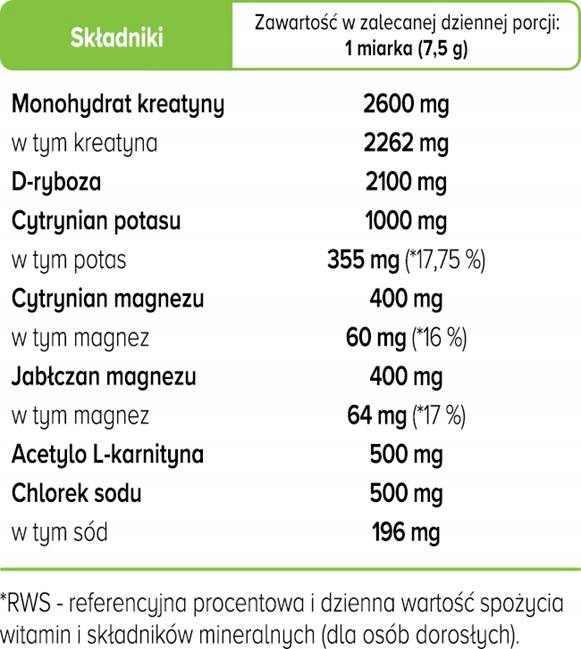 | Składniki | Zawartość w zalecanej dziennej porcji: 1 miarka (7,5 g) |
|---|---|
| Monohydrat kreatyny | 2600 mg |
| w tym kreatyna | 2262 mg |
| D-ryboza | 2100 mg |
| Cytrynian potasu | 1000 mg |
| w tym potas | 355 mg (*17,75 %) |
| Cytrynian magnezu | 400 mg |
| w tym magnez | 60 mg (*16 %) |
| Jabłczan magnezu | 400 mg |
| w tym magnez | 64 mg (*17 %) |
| Acetylo L-karnityna | 500 mg |
| Chlorek sodu | 500 mg |
| w tym sód | 196 mg |

*RWS - referencyjna procentowa i dzienna wartość spożycia witamin i składników mineralnych (dla osób dorosłych).